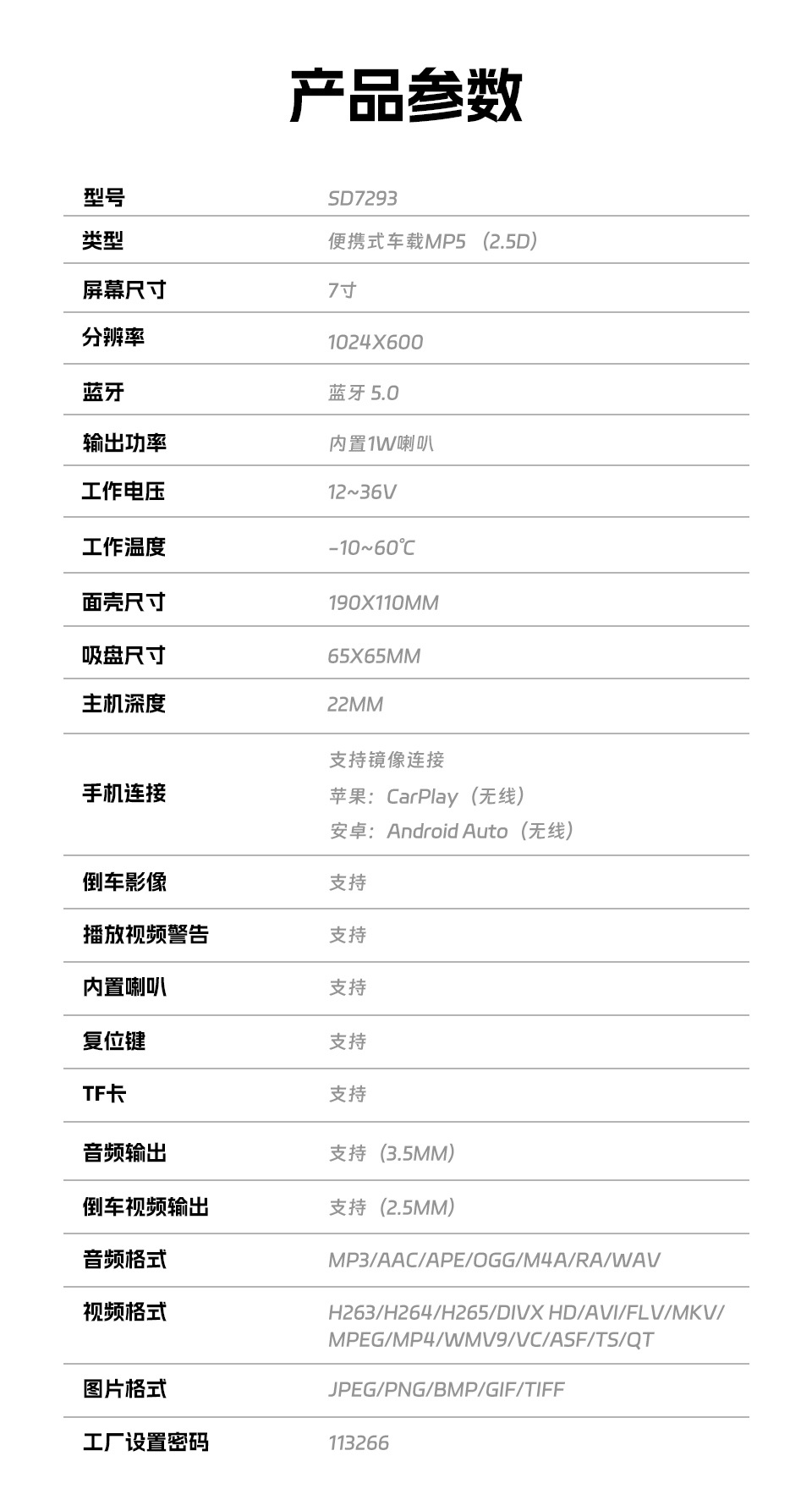 产品参数

型号 SD7293

类型 便携式车载MP5（2.5D）

屏幕尺寸 7寸

分辨率 1024X600

蓝牙 蓝牙5.0

输出功率 内置1W喇叭

工作电压 12~36V

工作温度 -10~60℃

面壳尺寸 190X110MM

吸盘尺寸 65X65MM

主机深度 22MM

手机连接 支持镜像连接
苹果：CarPlay（无线）
安卓：Android Auto（无线）

倒车影像 支持

播放视频警告 支持

内置喇叭 支持

复位键 支持

TF卡 支持

音频输出 支持（3.5MM）

倒车视频输出 支持（2.5MM）

音频格式 MP3/AAC/APE/OGG/M4A/RA/WAV

视频格式 H263/H264/H265/DIVX HD/AVI/FLV/MKV/MPEG/MP4/WMV9/VC/ASF/TS/QT

图片格式 JPEG/PNG/BMP/GIF/TIFF

工厂设置密码 113266